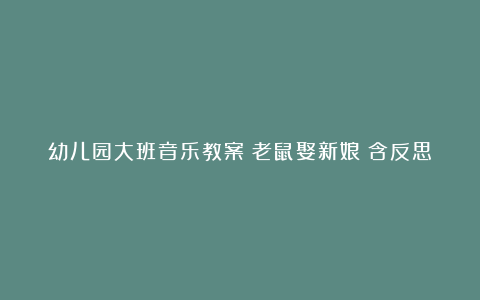 幼儿园大班音乐教案 老鼠娶新娘 含反思